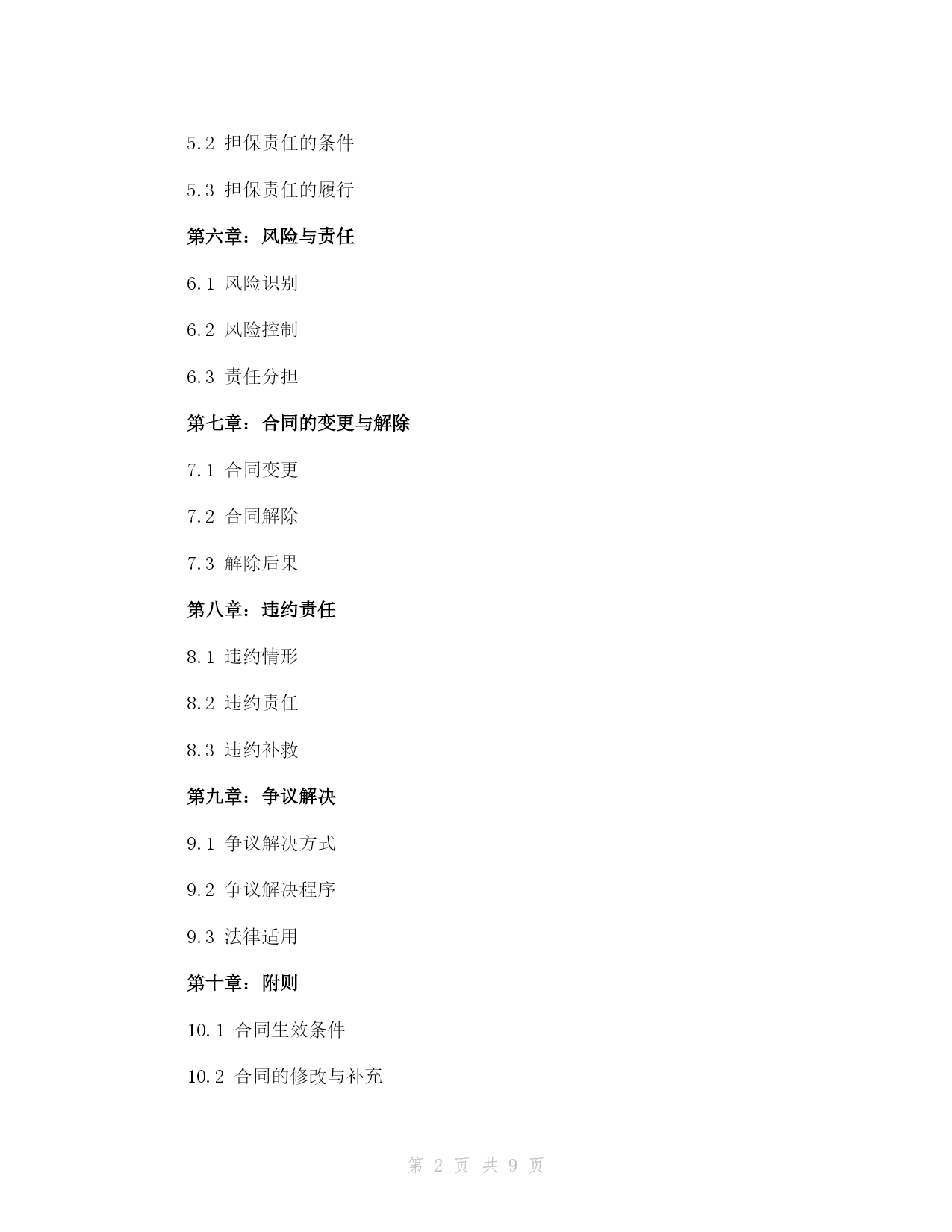 5.2 担保责任的条件

5.3 担保责任的履行

第六章：风险与责任

6.1 风险识别

6.2 风险控制

6.3 责任分担

第七章：合同的变更与解除

7.1 合同变更

7.2 合同解除

7.3 解除后果

第八章：违约责任

8.1 违约情形

8.2 违约责任

8.3 违约补救

第九章：争议解决

9.1 争议解决方式

9.2 争议解决程序

9.3 法律适用

第十章：附则

10.1 合同生效条件

10.2 合同的修改与补充

第 2 页 共 9 页